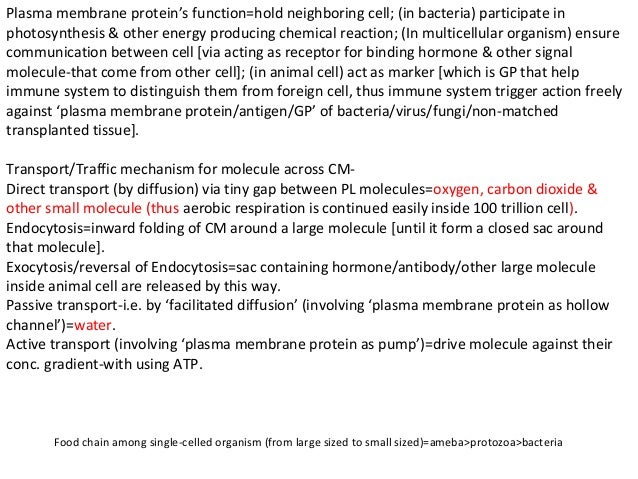 Plasma membrane protein's function=hold neighboring cell; (in bacteria) participate in photosynthesis & other energy producing chemical reaction; (In multicellular organism) ensure communication between cell [via acting as receptor for binding hormone & other signal molecule-that come from other cell]; (in animal cell) act as marker [which is GP that help immune system to distinguish them from foreign cell, thus immune system trigger action freely against 'plasma membrane protein/antigen/GP' of bacteria/virus/fungi/non-matched transplanted tissue].

Transport/Traffic mechanism for molecule across CM-
Direct transport (by diffusion) via tiny gap between PL molecules=oxygen, carbon dioxide & other small molecule (thus aerobic respiration is continued easily inside 100 trillion cell).
Endocytosis=inward folding of CM around a large molecule [until it form a closed sac around that molecule].
Exocytosis/reversal of Endocytosis=sac containing hormone/antibody/other large molecule inside animal cell are released by this way.
Passive transport-i.e. by 'facilitated diffusion' (involving 'plasma membrane protein as hollow channel')=water.
Active transport (involving 'plasma membrane protein as pump')=drive molecule against their conc. gradient-with using ATP.

Food chain among single-celled organism (from large sized to small sized)=ameba>protozoa>bacteria